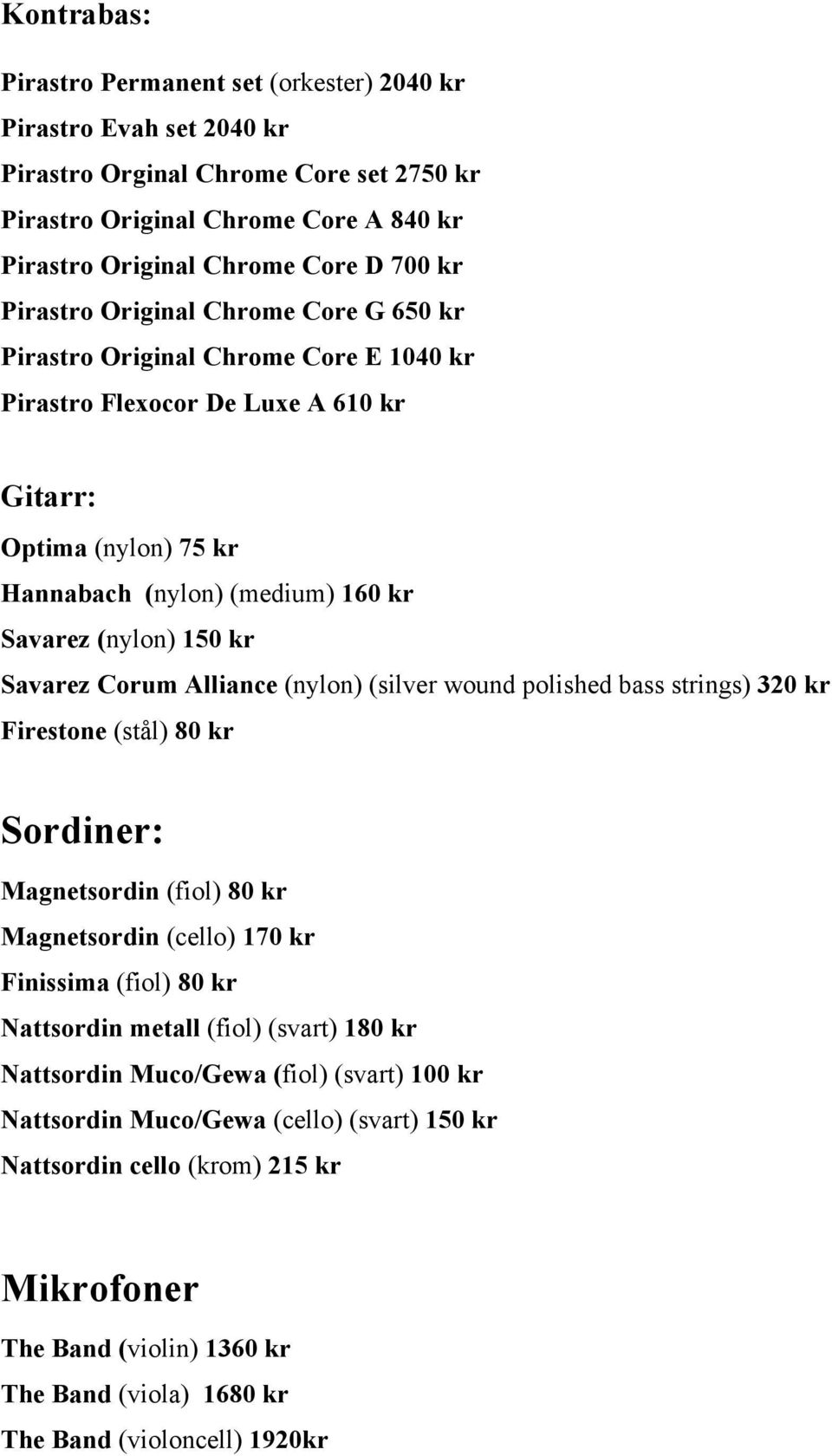 Kontrabas:

Pirastro Permanent set (orkester) 2040 kr
Pirastro Evah set 2040 kr
Pirastro Orginal Chrome Core set 2750 kr
Pirastro Original Chrome Core A 840 kr
Pirastro Original Chrome Core D 700 kr
Pirastro Original Chrome Core G 650 kr
Pirastro Original Chrome Core E 1040 kr
Pirastro Flexocor De Luxe A 610 kr

Gitarr:
Optima (nylon) 75 kr
Hannabach (nylon) (medium) 160 kr
Savarez (nylon) 150 kr
Savarez Corum Alliance (nylon) (silver wound polished bass strings) 320 kr
Firestone (stål) 80 kr

Sordiner:
Magnetsordin (fiol) 80 kr
Magnetsordin (cello) 170 kr
Finissima (fiol) 80 kr
Nattsordin metall (fiol) (svart) 180 kr
Nattsordin Muco/Gewa (fiol) (svart) 100 kr
Nattsordin Muco/Gewa (cello) (svart) 150 kr
Nattsordin cello (krom) 215 kr

Mikrofoner
The Band (violin) 1360 kr
The Band (viola) 1680 kr
The Band (violoncell) 1920kr